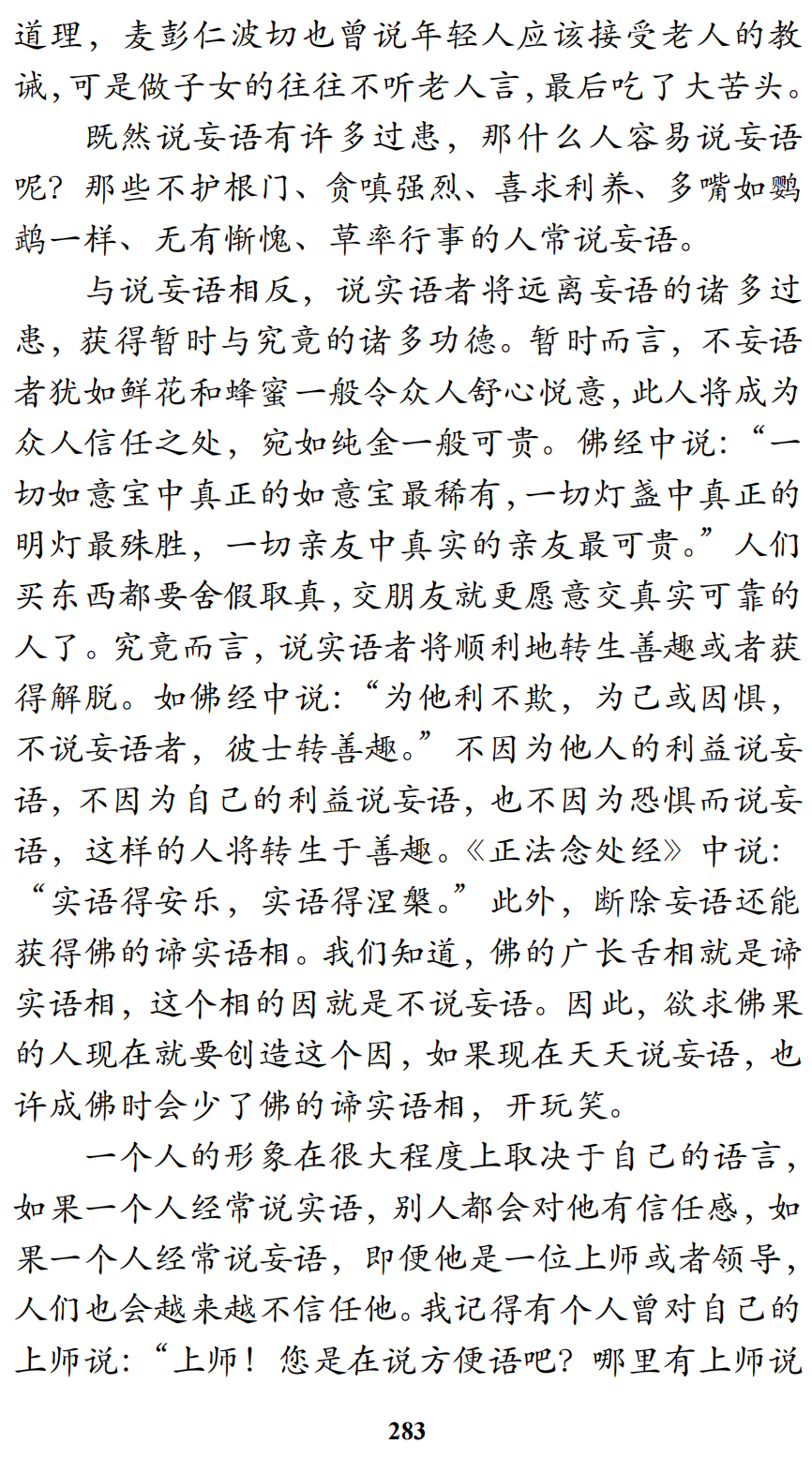 道理，麦彭仁波切也曾说年轻人应该接受老人的教诫，可是做子女的往往不听老人言，最后吃了大苦头。

既然说妄语有许多过患，那什么人容易说妄语呢？那些不护根门、贪嗔强烈、喜求利养、多嘴如鹦鹉一样、无有惭愧、草率行事的人常说妄语。

与说妄语相反，说实语者将远离妄语的诸多过患，获得暂时与究竟的诸多功德。暂时而言，不妄语者犹如鲜花和蜂蜜一般令众人舒心悦意，此人将成为众人信任之处，宛如纯金一般可贵。佛经中说：“一切如意宝中真正的如意宝最稀有，一切灯盏中真正的明灯最殊胜，一切亲友中真实的亲友最可贵。”人们买东西都要舍假取真，交朋友就更愿意交真实可靠的人了。究竟而言，说实语者将顺利地转生善趣或者获得解脱。如佛经中说：“为他利不欺，为己或因惧，不说妄语者，彼士转善趣。”不因为他人的利益说妄语，不因为自己的利益说妄语，也不因为恐惧而说妄语，这样的人将转生于善趣。《正法念处经》中说：“实语得安乐，实语得涅槃。”此外，断除妄语还能获得佛的谛实语相。我们知道，佛的广长舌相就是谛实语相，这个相的因就是不说妄语。因此，欲求佛果的人现在就要创造这个因，如果现在天天说妄语，也许成佛时会少了佛的谛实语相，开玩笑。

一个人的形象在很大程度上取决于自己的语言，如果一个人经常说实语，别人都会对他有信任感，如果一个人经常说妄语，即便他是一位上师或者领导，人们也会越来越不信任他。我记得有个人曾对自己的上师说：“上师！您是在说方便语吧？哪里有上师说

283